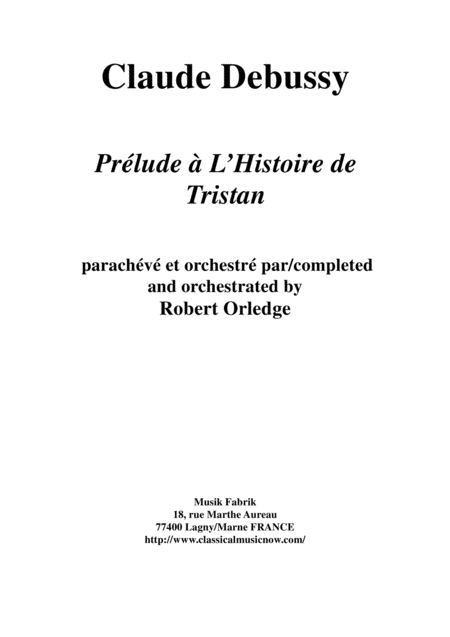 Claude Debussy

Prélude à L'Histoire de Tristan

parachévé et orchestré par/completed and orchestrated by Robert Orledge

Musik Fabrik
18, rue Marthe Aureau
77400 Lagny/Marne FRANCE
http://www.classicalmusicnow.com/